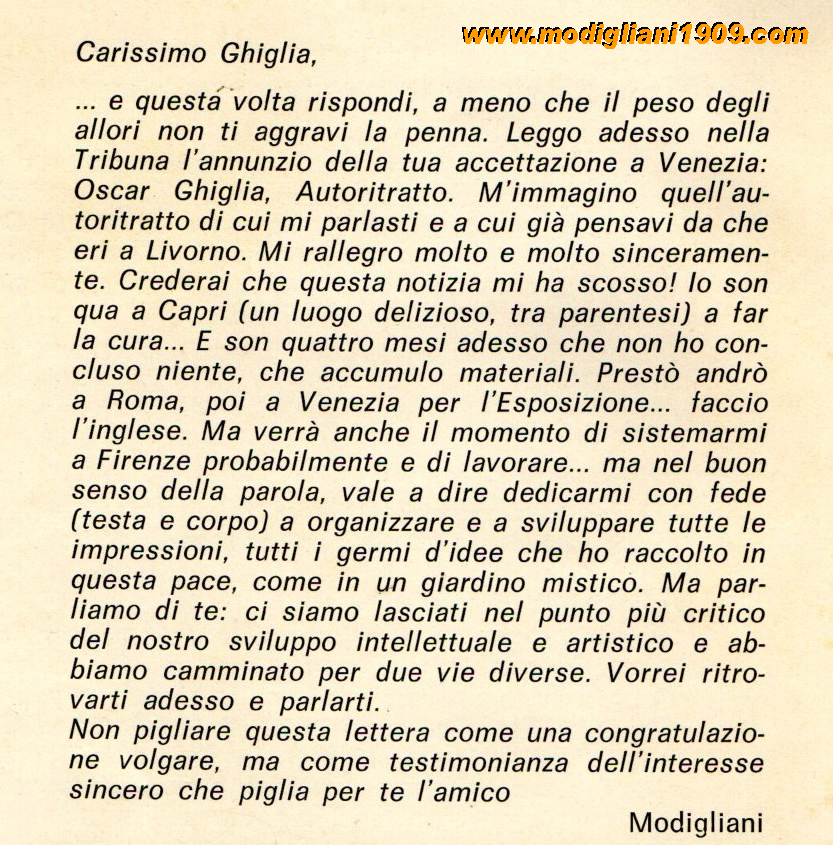 www.modigliani1909.com

Carissimo Ghiglia,

... e questa volta rispondi, a meno che il peso degli allori non ti aggravi la penna. Leggo adesso nella Tribuna l'annunzio della tua accettazione a Venezia: Oscar Ghiglia, Autoritratto. M'immagino quell'autoritratto di cui mi parlasti e a cui già pensavi da che eri a Livorno. Mi rallegro molto e molto sinceramente. Crederai che questa notizia mi ha scosso! Io son qua a Capri (un luogo delizioso, tra parentesi) a far la cura... E son quattro mesi adesso che non ho concluso niente, che accumulo materiali. Prestò andrò a Roma, poi a Venezia per l'Esposizione... faccio l'inglese. Ma verrà anche il momento di sistemarmi a Firenze probabilmente e di lavorare... ma nel buon senso della parola, vale a dire dedicarmi con fede (testa e corpo) a organizzare e a sviluppare tutte le impressioni, tutti i germi d'idee che ho raccolto in questa pace, come in un giardino mistico. Ma parliamo di te: ci siamo lasciati nel punto più critico del nostro sviluppo intellettuale e artistico e abbiamo camminato per due vie diverse. Vorrei ritrovarti adesso e parlarti.
Non pigliare questa lettera come una congratulazione volgare, ma come testimonianza dell'interesse sincero che piglia per te l'amico

Modigliani